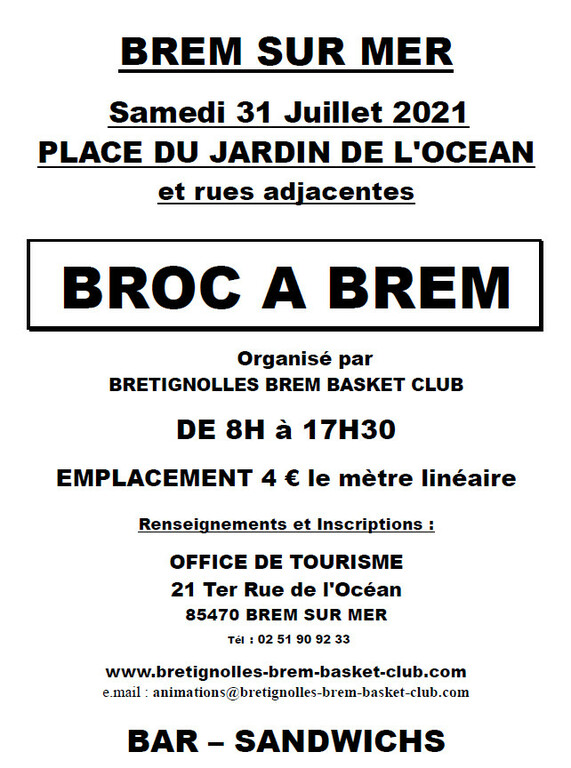 BREM SUR MER

Samedi 31 Juillet 2021
PLACE DU JARDIN DE L'OCEAN
et rues adjacentes

BROC A BREM

Organisé par
BRETIGNOLLES BREM BASKET CLUB

DE 8H à 17H30

EMPLACEMENT 4 € le mètre linéaire

Renseignements et Inscriptions :

OFFICE DE TOURISME
21 Ter Rue de l'Océan
85470 BREM SUR MER
Tél : 02 51 90 92 33

www.bretignolles-brem-basket-club.com
e.mail : animations@bretignolles-brem-basket-club.com

BAR – SANDWICHS